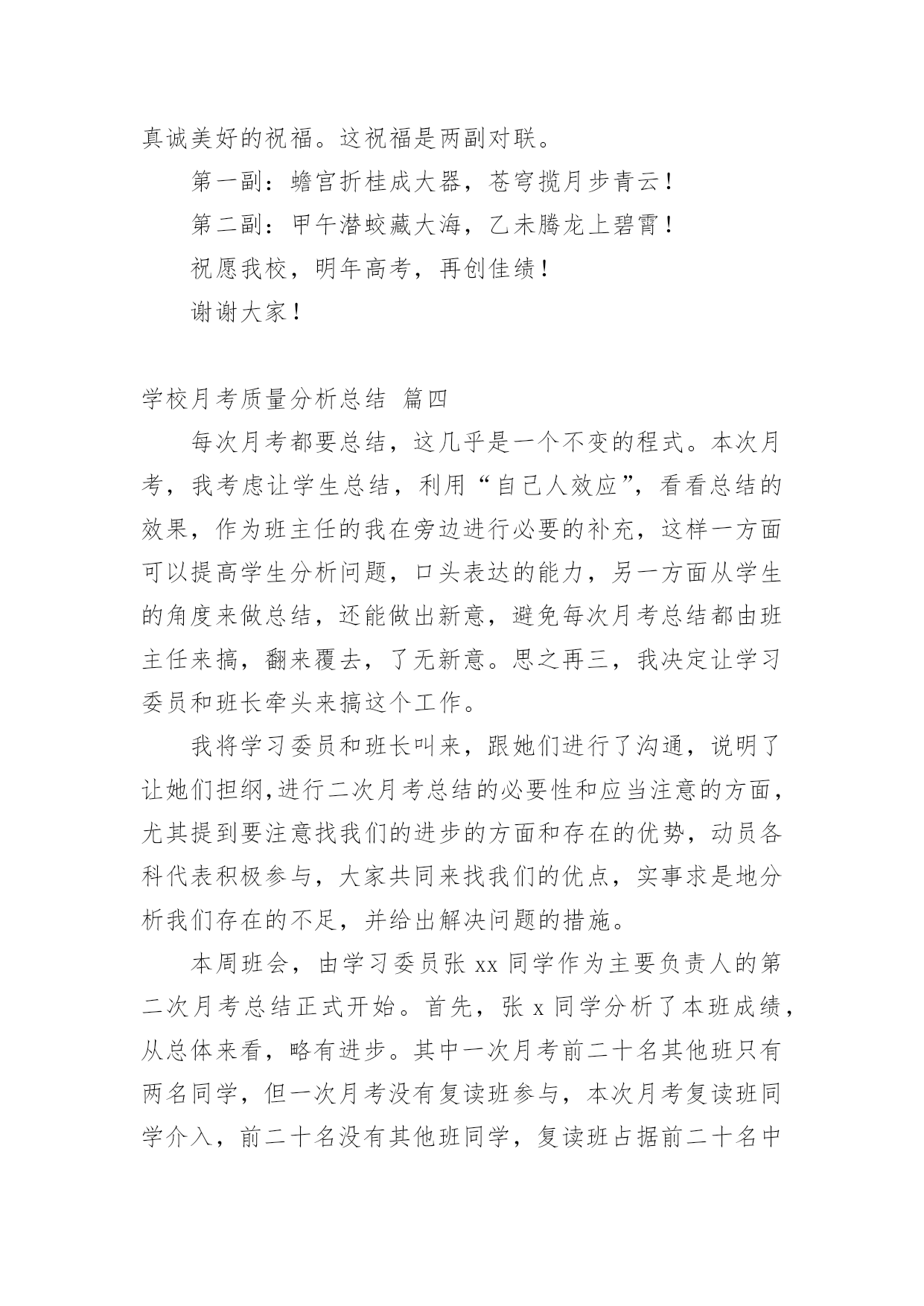 真诚美好的祝福。这祝福是两副对联。

第一副：蟾宫折桂成大器，苍穹揽月步青云！

第二副：甲午潜蛟藏大海，乙未腾龙上碧霄！

祝愿我校，明年高考，再创佳绩！

谢谢大家！

学校月考质量分析总结 篇四

每次月考都要总结，这几乎是一个不变的程式。本次月考，我考虑让学生总结，利用“自己人效应”，看看总结的效果，作为班主任的我在旁边进行必要的补充，这样一方面可以提高学生分析问题，口头表达的能力，另一方面从学生的角度来做总结，还能做出新意，避免每次月考总结都由班主任来搞，翻来覆去，了无新意。思之再三，我决定让学习委员和班长牵头来搞这个工作。

我将学习委员和班长叫来，跟她们进行了沟通，说明了让她们担纲,进行二次月考总结的必要性和应当注意的方面，尤其提到要注意找我们的进步的方面和存在的优势，动员各科代表积极参与，大家共同来找我们的优点，实事求是地分析我们存在的不足，并给出解决问题的措施。

本周班会，由学习委员张 xx 同学作为主要负责人的第二次月考总结正式开始。首先，张 x 同学分析了本班成绩，从总体来看，略有进步。其中一次月考前二十名其他班只有两名同学，但一次月考没有复读班参与，本次月考复读班同学介入，前二十名没有其他班同学，复读班占据前二十名中